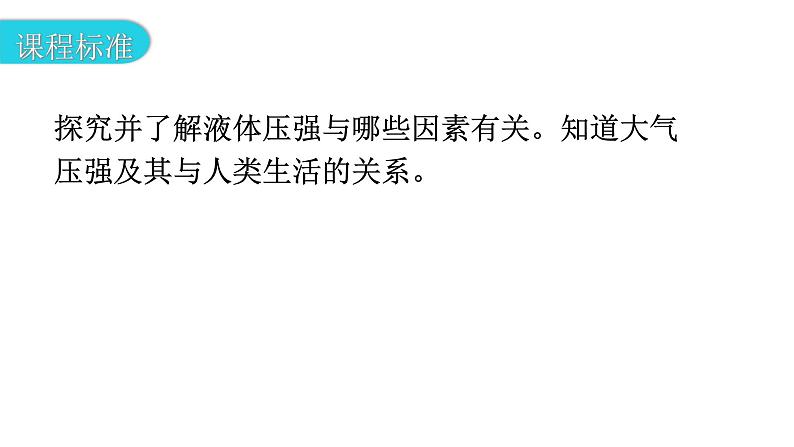 课程标准

探究并了解液体压强与哪些因素有关。知道大气压强及其与人类生活的关系。